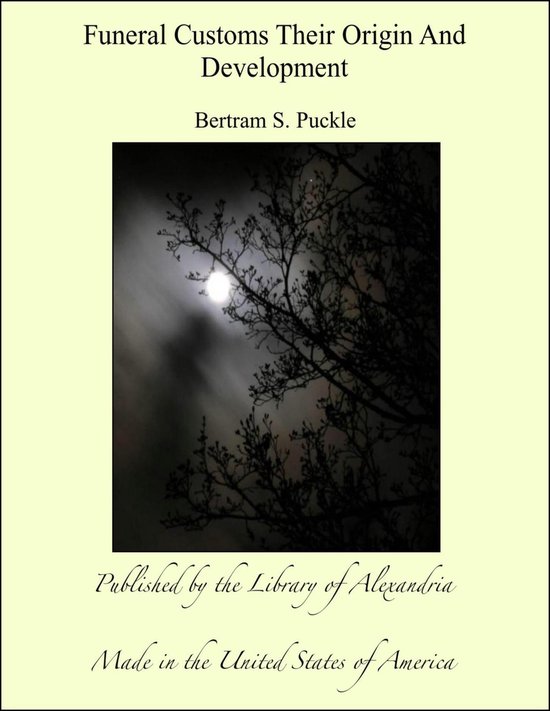 Funeral Customs Their Origin And Development

Bertram S. Puckle

Published by the Library of Alexandria

Made in the United States of America